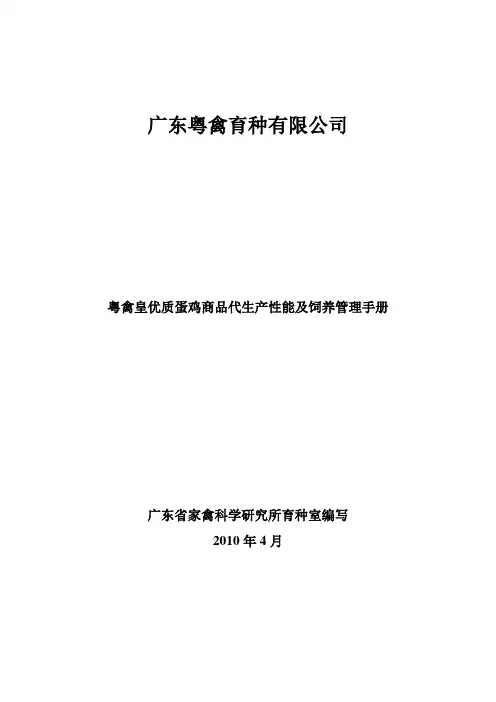 广东粤禽育种有限公司

粤禽皇优质蛋鸡商品代生产性能及饲养管理手册

广东省家禽科学研究所育种室编写

2010年4月